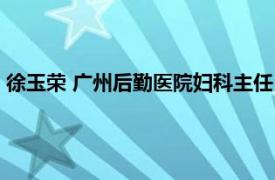 徐玉荣 广州后勤医院妇科主任